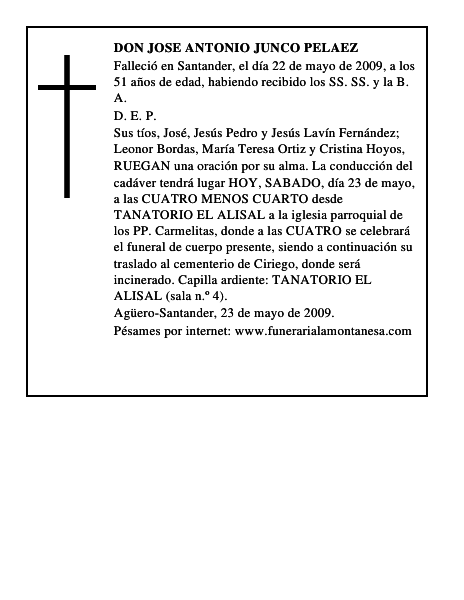 DON JOSE ANTONIO JUNCO PELAEZ

Falleció en Santander, el día 22 de mayo de 2009, a los 51 años de edad, habiendo recibido los SS. SS. y la B. A.

D. E. P.

Sus tíos, José, Jesús Pedro y Jesús Lavín Fernández; Leonor Bordas, María Teresa Ortiz y Cristina Hoyos, RUEGAN una oración por su alma. La conducción del cadáver tendrá lugar HOY, SABADO, día 23 de mayo, a las CUATRO MENOS CUARTO desde TANATORIO EL ALISAL a la iglesia parroquial de los PP. Carmelitas, donde a las CUATRO se celebrará el funeral de cuerpo presente, siendo a continuación su traslado al cementerio de Ciriego, donde será incinerado. Capilla ardiente: TANATORIO EL ALISAL (sala n.º 4).

Agüero-Santander, 23 de mayo de 2009.

Pésames por internet: www.funerarialamontanesa.com